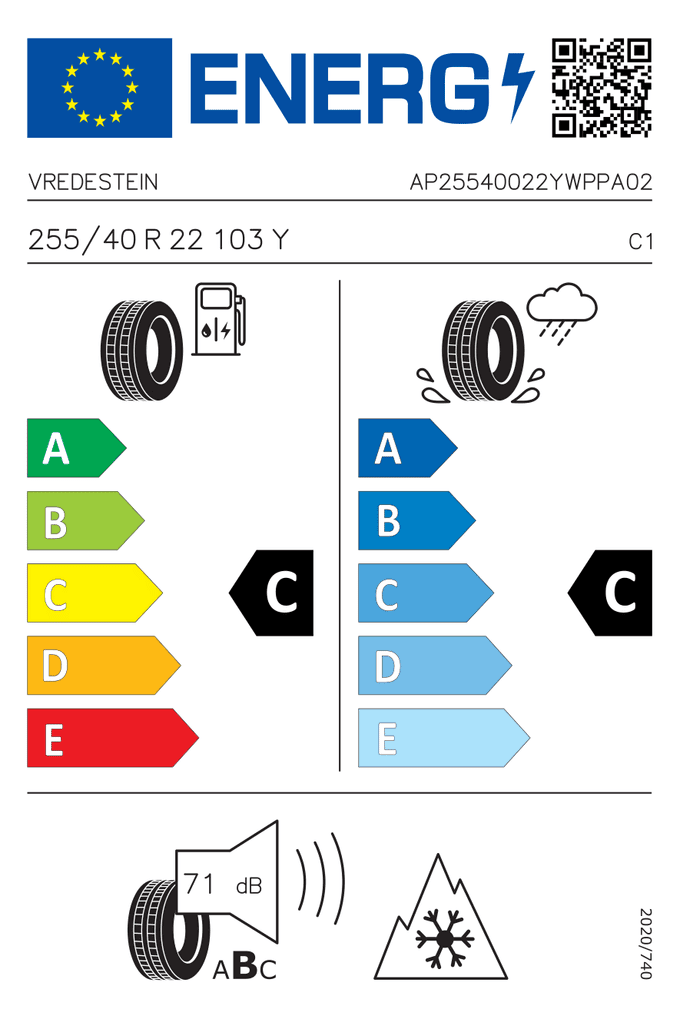 ENERG

VREDESTEIN

AP25540022YWPPA02

255/40 R 22 103 Y

C1

A
B
C
D
E

C

A
B
C
D
E

C

71 dB

ABC

2020/740